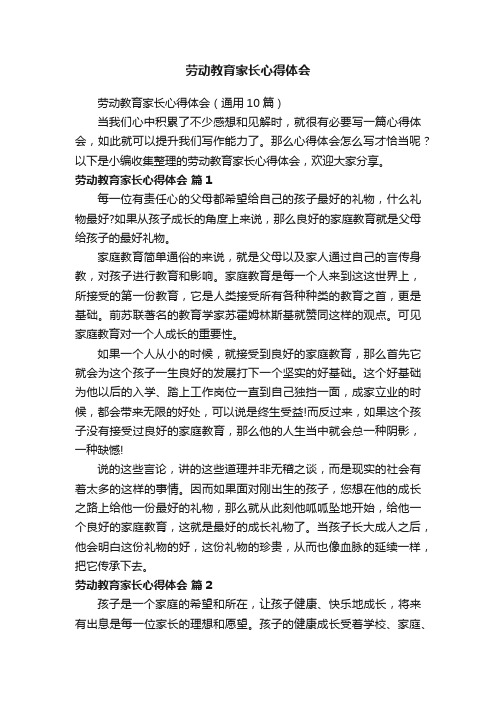 劳动教育家长心得体会

劳动教育家长心得体会（通用10篇）

当我们心中积累了不少感想和见解时，就很有必要写一篇心得体会，如此就可以提升我们写作能力了。那么心得体会怎么写才恰当呢？以下是小编收集整理的劳动教育家长心得体会，欢迎大家分享。

劳动教育家长心得体会 篇1

每一位有责任心的父母都希望给自己的孩子最好的礼物，什么礼物最好?如果从孩子成长的角度上来说，那么良好的家庭教育就是父母给孩子的最好礼物。

家庭教育简单通俗的来说，就是父母以及家人通过自己的言传身教，对孩子进行教育和影响。家庭教育是每一个人来到这这世界上，所接受的第一份教育，它是人类接受所有各种种类的教育之首，更是基础。前苏联著名的教育学家苏霍姆林斯基就赞同这样的观点。可见家庭教育对一个人成长的重要性。

如果一个人从小的时候，就接受到良好的家庭教育，那么首先它就会为这个孩子一生良好的发展打下一个坚实的好基础。这个好基础为他以后的入学、踏上工作岗位一直到自己独挡一面，成家立业的时候，都会带来无限的好处，可以说是终生受益!而反过来，如果这个孩子没有接受过良好的家庭教育，那么他的人生当中就会总一种阴影，一种缺憾!

说的这些言论，讲的这些道理并非无稽之谈，而是现实的社会有着太多的这样的事情。因而如果面对刚出生的孩子，您想在他的成长之路上给他一份最好的礼物，那么就从此刻他呱呱坠地开始，给他一个良好的家庭教育，这就是最好的成长礼物了。当孩子长大成人之后，他会明白这份礼物的好，这份礼物的珍贵，从而也像血脉的延续一样，把它传承下去。

劳动教育家长心得体会 篇2

孩子是一个家庭的希望和所在，让孩子健康、快乐地成长，将来有出息是每一位家长的理想和愿望。孩子的健康成长受着学校、家庭、